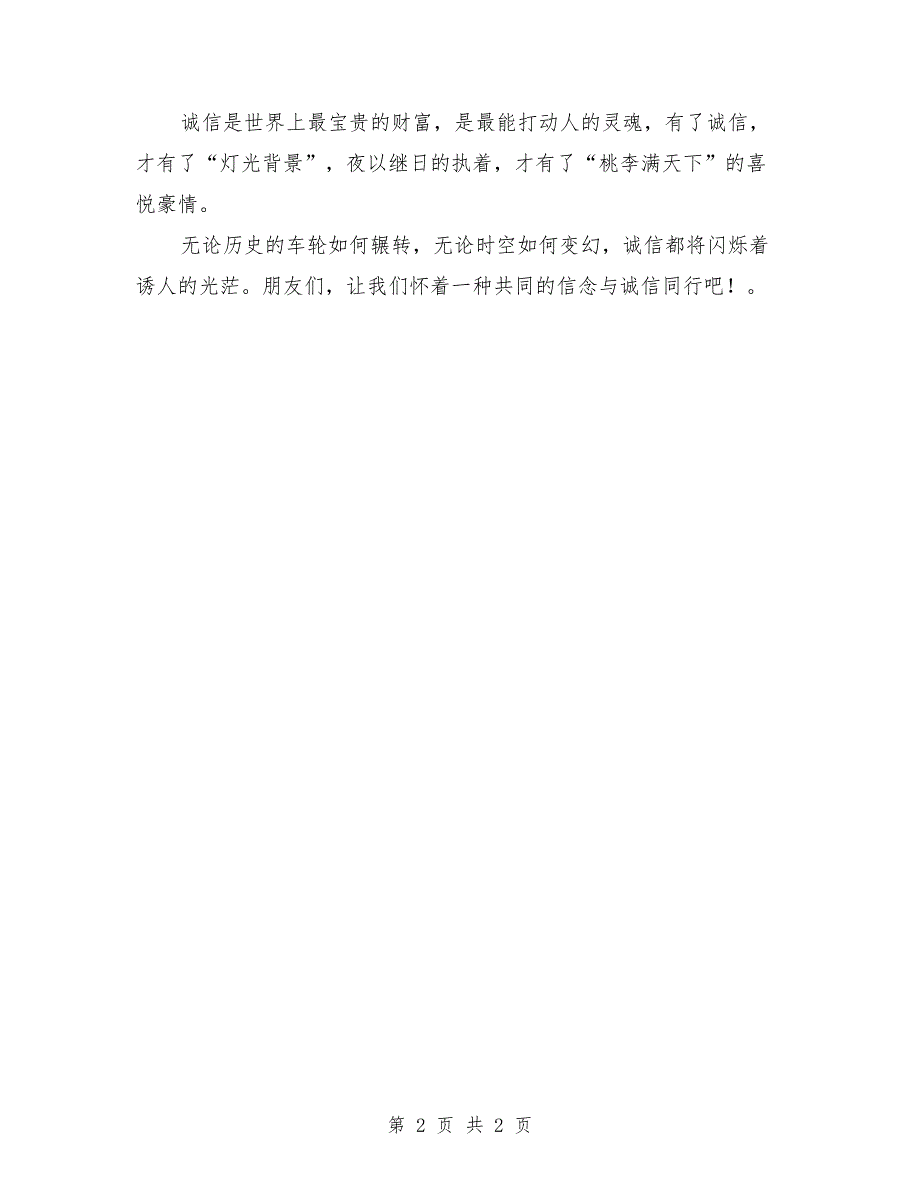 诚信是世界上最宝贵的财富，是最能打动人的灵魂，有了诚信，才有了“灯光背景”，夜以继日的执着，才有了“桃李满天下”的喜悦豪情。

无论历史的车轮如何辗转，无论时空如何变幻，诚信都将闪烁着诱人的光芒。朋友们，让我们怀着一种共同的信念与诚信同行吧！。

第 2 页 共 2 页